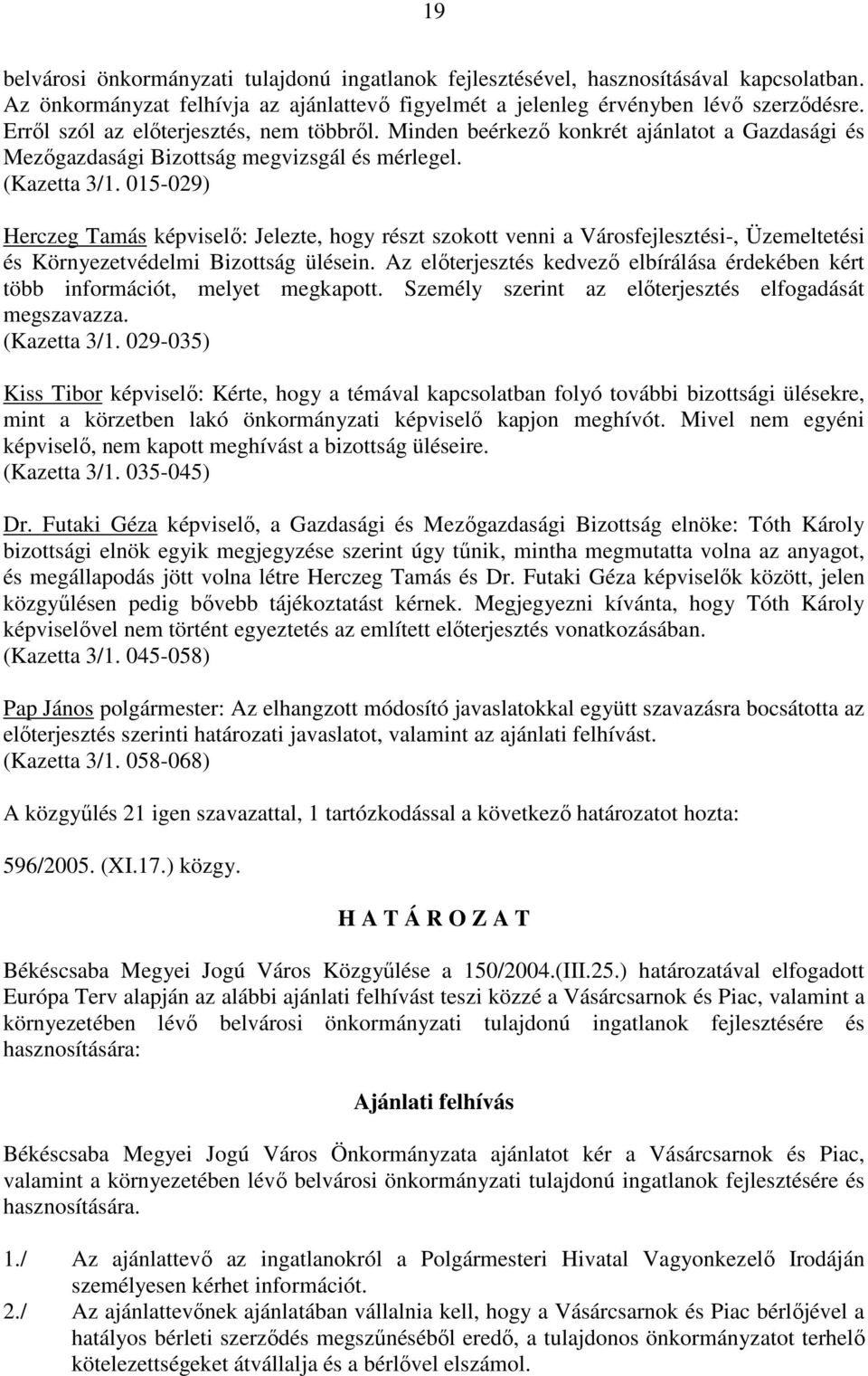 19

belvárosi önkormányzati tulajdonú ingatlanok fejlesztésével, hasznosításával kapcsolatban. Az önkormányzat felhívja az ajánlattevő figyelmét a jelenleg érvényben lévő szerződésre. Erről szól az előterjesztés, nem többről. Minden beérkező konkrét ajánlatot a Gazdasági és Mezőgazdasági Bizottság megvizsgál és mérlegel.
(Kazetta 3/1. 015-029)

Herczeg Tamás képviselő: Jelezte, hogy részt szokott venni a Városfejlesztési-, Üzemeltetési és Környezetvédelmi Bizottság ülésein. Az előterjesztés kedvező elbírálása érdekében kért több információt, melyet megkapott. Személy szerint az előterjesztés elfogadását megszavazza.
(Kazetta 3/1. 029-035)

Kiss Tibor képviselő: Kérte, hogy a témával kapcsolatban folyó további bizottsági ülésekre, mint a körzetben lakó önkormányzati képviselő kapjon meghívót. Mivel nem egyéni képviselő, nem kapott meghívást a bizottság üléseire.
(Kazetta 3/1. 035-045)

Dr. Futaki Géza képviselő, a Gazdasági és Mezőgazdasági Bizottság elnöke: Tóth Károly bizottsági elnök egyik megjegyzése szerint úgy tűnik, mintha megmutatta volna az anyagot, és megállapodás jött volna létre Herczeg Tamás és Dr. Futaki Géza képviselők között, jelen közgyűlésen pedig bővebb tájékoztatást kérnek. Megjegyezni kívánta, hogy Tóth Károly képviselővel nem történt egyeztetés az említett előterjesztés vonatkozásában.
(Kazetta 3/1. 045-058)

Pap János polgármester: Az elhangzott módosító javaslatokkal együtt szavazásra bocsátotta az előterjesztés szerinti határozati javaslatot, valamint az ajánlati felhívást.
(Kazetta 3/1. 058-068)

A közgyűlés 21 igen szavazattal, 1 tartózkodással a következő határozatot hozta:

596/2005. (XI.17.) közgy.

H A T Á R O Z A T

Békéscsaba Megyei Jogú Város Közgyűlése a 150/2004.(III.25.) határozatával elfogadott Európa Terv alapján az alábbi ajánlati felhívást teszi közzé a Vásárcsarnok és Piac, valamint a környezetében lévő belvárosi önkormányzati tulajdonú ingatlanok fejlesztésére és hasznosítására:

Ajánlati felhívás

Békéscsaba Megyei Jogú Város Önkormányzata ajánlatot kér a Vásárcsarnok és Piac, valamint a környezetében lévő belvárosi önkormányzati tulajdonú ingatlanok fejlesztésére és hasznosítására.

1./ Az ajánlattevő az ingatlanokról a Polgármesteri Hivatal Vagyonkezelő Irodáján személyesen kérhet információt.
2./ Az ajánlattevőnek ajánlatában vállalnia kell, hogy a Vásárcsarnok és Piac bérlőjével a hatályos bérleti szerződés megszűnéséből eredő, a tulajdonos önkormányzatot terhelő kötelezettségeket átvállalja és a bérlővel elszámol.